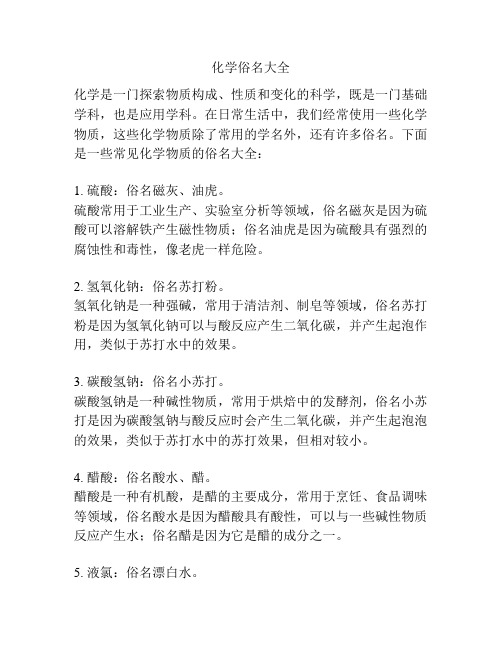 化学俗名大全

化学是一门探索物质构成、性质和变化的科学，既是一门基础学科，也是应用学科。在日常生活中，我们经常使用一些化学物质，这些化学物质除了常用的学名外，还有许多俗名。下面是一些常见化学物质的俗名大全：

1. 硫酸：俗名磁灰、油虎。
硫酸常用于工业生产、实验室分析等领域，俗名磁灰是因为硫酸可以溶解铁产生磁性物质；俗名油虎是因为硫酸具有强烈的腐蚀性和毒性，像老虎一样危险。

2. 氢氧化钠：俗名苏打粉。
氢氧化钠是一种强碱，常用于清洁剂、制皂等领域，俗名苏打粉是因为氢氧化钠可以与酸反应产生二氧化碳，并产生起泡作用，类似于苏打水中的效果。

3. 碳酸氢钠：俗名小苏打。
碳酸氢钠是一种碱性物质，常用于烘焙中的发酵剂，俗名小苏打是因为碳酸氢钠与酸反应时会产生二氧化碳，并产生起泡泡的效果，类似于苏打水中的苏打效果，但相对较小。

4. 醋酸：俗名酸水、醋。
醋酸是一种有机酸，是醋的主要成分，常用于烹饪、食品调味等领域，俗名酸水是因为醋酸具有酸性，可以与一些碱性物质反应产生水；俗名醋是因为它是醋的成分之一。

5. 液氯：俗名漂白水。